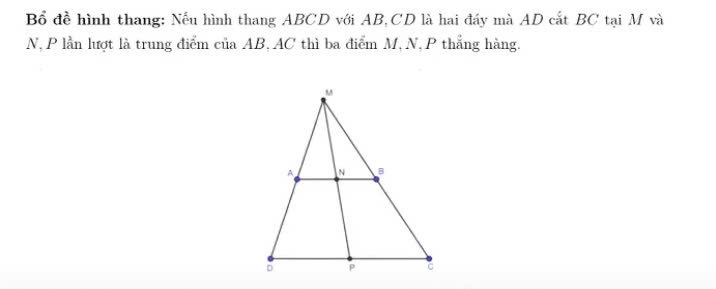 **Bổ đề hình thang:** Nếu hình thang $ABCD$ với $AB, CD$ là hai đáy mà $AD$ cắt $BC$ tại $M$ và $N, P$ lần lượt là trung điểm của $AB, AC$ thì ba điểm $M, N, P$ thẳng hàng.

M
A
N
B
D
P
C